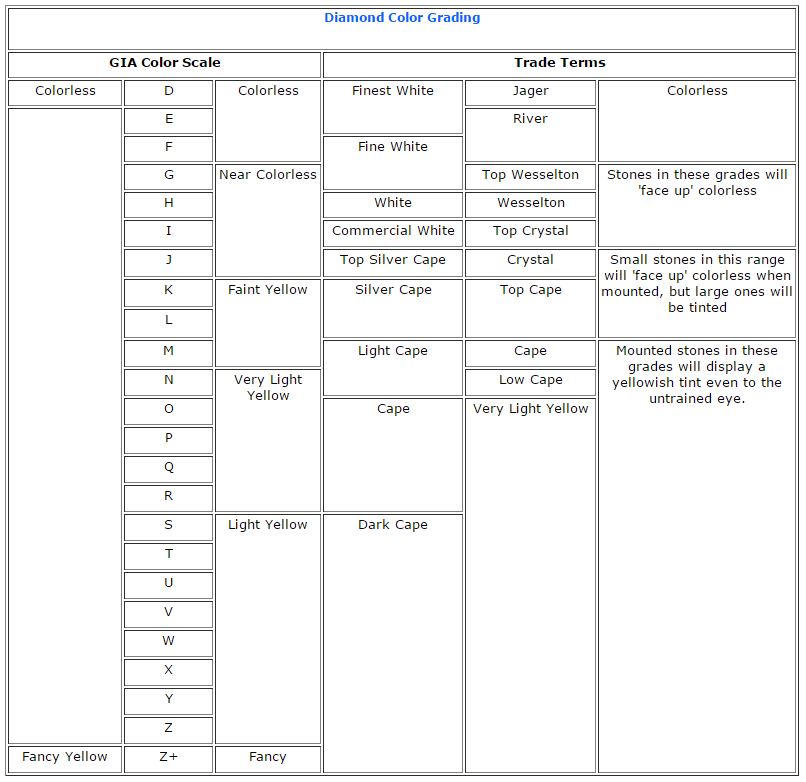 Diamond Color Grading

| GIA Color Scale | | | Trade Terms | | |
|---|---|---|---|---|---|
| Colorless | D | Colorless | Finest White | Jager | Colorless |
| | E | | | River | |
| | F | | Fine White | | |
| | G | Near Colorless | | Top Wesselton | Stones in these grades will 'face up' colorless |
| | H | | White | Wesselton | |
| | I | | Commercial White | Top Crystal | |
| | J | | Top Silver Cape | Crystal | Small stones in this range will 'face up' colorless when mounted, but large ones will be tinted |
| | K | Faint Yellow | Silver Cape | Top Cape | |
| | L | | | | |
| | M | | Light Cape | Cape | Mounted stones in these grades will display a yellowish tint even to the untrained eye. |
| | N | Very Light Yellow | | Low Cape | |
| | O | | Cape | Very Light Yellow | |
| | P | | | | |
| | Q | | | | |
| | R | | | | |
| | S | Light Yellow | Dark Cape | | |
| | T | | | | |
| | U | | | | |
| | V | | | | |
| | W | | | | |
| | X | | | | |
| | Y | | | | |
| | Z | | | | |
| Fancy Yellow | Z+ | Fancy | | | |